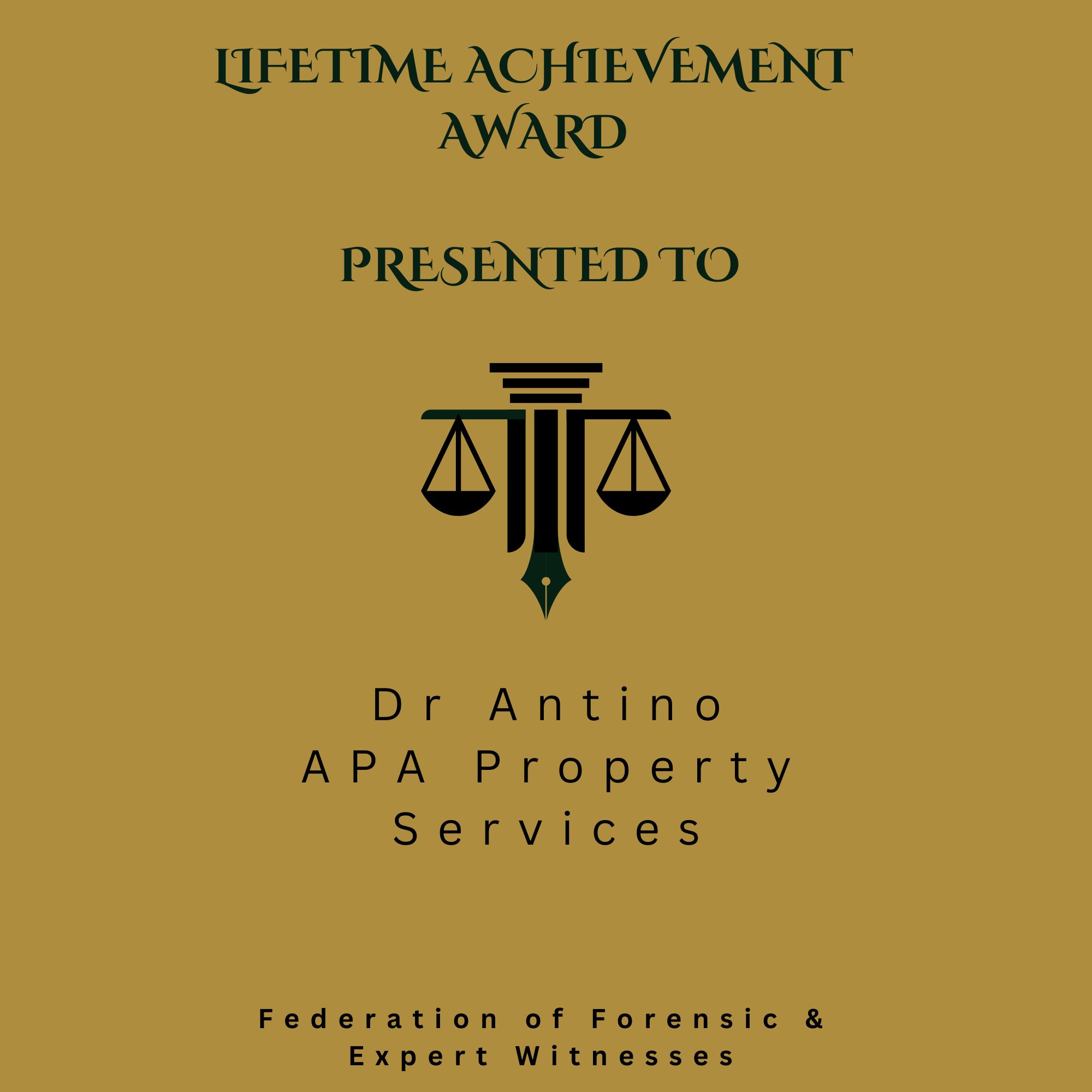 LIFETIME ACHIEVEMENT AWARD

PRESENTED TO

Dr Antino
APA Property
Services

Federation of Forensic & Expert Witnesses